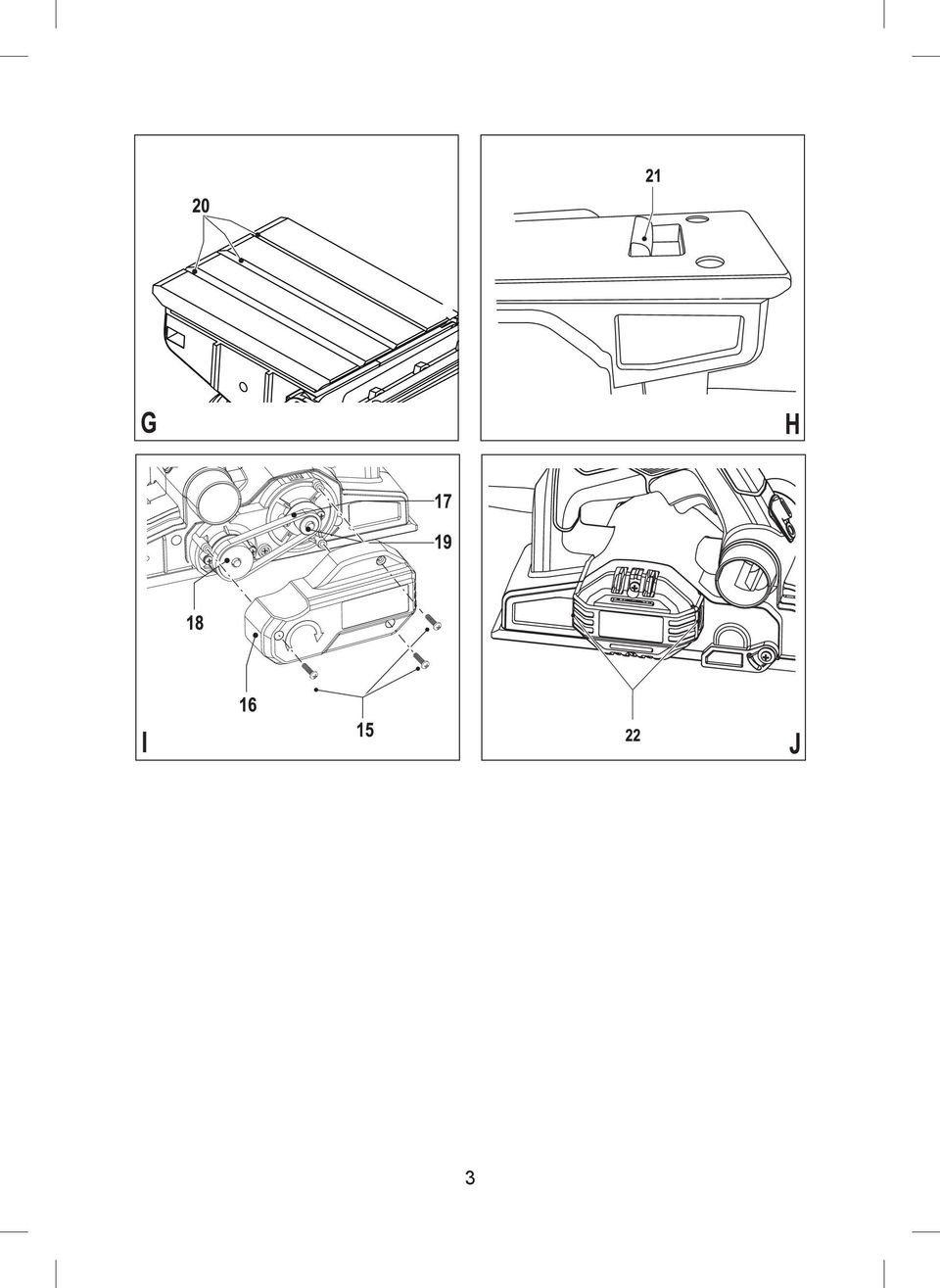 20

G

21

H

17

19

18

16

15

I

22

J

3